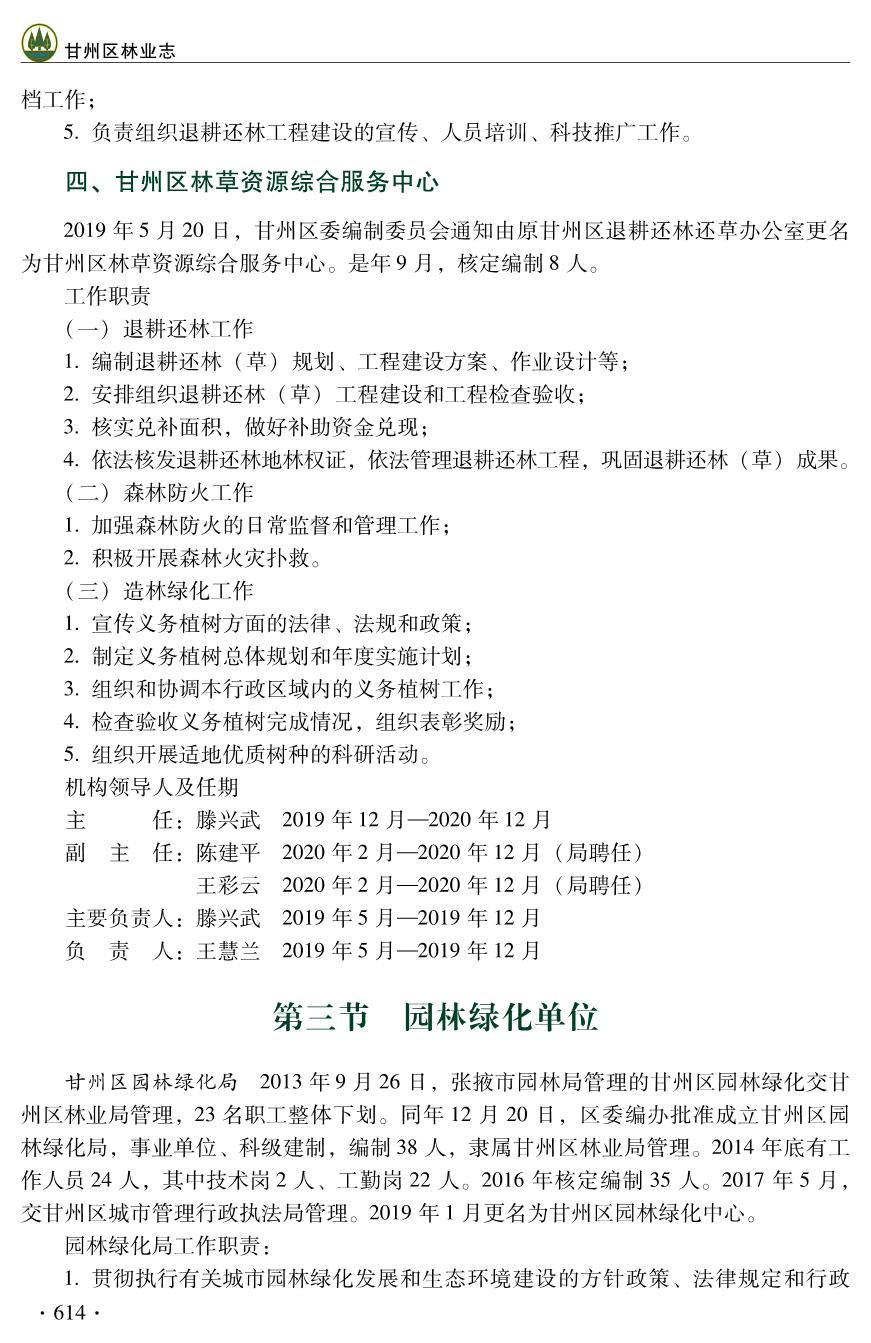 甘州区林业志

档工作；

5. 负责组织退耕还林工程建设的宣传、人员培训、科技推广工作。

四、甘州区林草资源综合服务中心

2019 年 5 月 20 日，甘州区委编制委员会通知由原甘州区退耕还林还草办公室更名为甘州区林草资源综合服务中心。是年 9 月，核定编制 8 人。

工作职责

（一）退耕还林工作

1. 编制退耕还林（草）规划、工程建设方案、作业设计等；

2. 安排组织退耕还林（草）工程建设和工程检查验收；

3. 核实兑补面积，做好补助资金兑现；

4. 依法核发退耕还林地林权证，依法管理退耕还林工程，巩固退耕还林（草）成果。

（二）森林防火工作

1. 加强森林防火的日常监督和管理工作；

2. 积极开展森林火灾扑救。

（三）造林绿化工作

1. 宣传义务植树方面的法律、法规和政策；

2. 制定义务植树总体规划和年度实施计划；

3. 组织和协调本行政区域内的义务植树工作；

4. 检查验收义务植树完成情况，组织表彰奖励；

5. 组织开展适地优质树种的科研活动。

机构领导人及任期

主　　任：滕兴武　2019 年 12 月—2020 年 12 月

副　主　任：陈建平　2020 年 2 月—2020 年 12 月（局聘任）

王彩云　2020 年 2 月—2020 年 12 月（局聘任）

主要负责人：滕兴武　2019 年 5 月—2019 年 12 月

负　责　人：王慧兰　2019 年 5 月—2019 年 12 月

第三节　园林绿化单位

甘州区园林绿化局　2013 年 9 月 26 日，张掖市园林局管理的甘州区园林绿化交甘州区林业局管理，23 名职工整体下划。同年 12 月 20 日，区委编办批准成立甘州区园林绿化局，事业单位、科级建制，编制 38 人，隶属甘州区林业局管理。2014 年底有工作人员 24 人，其中技术岗 2 人、工勤岗 22 人。2016 年核定编制 35 人。2017 年 5 月，交甘州区城市管理行政执法局管理。2019 年 1 月更名为甘州区园林绿化中心。

园林绿化局工作职责：

1. 贯彻执行有关城市园林绿化发展和生态环境建设的方针政策、法律规定和行政

· 614 ·